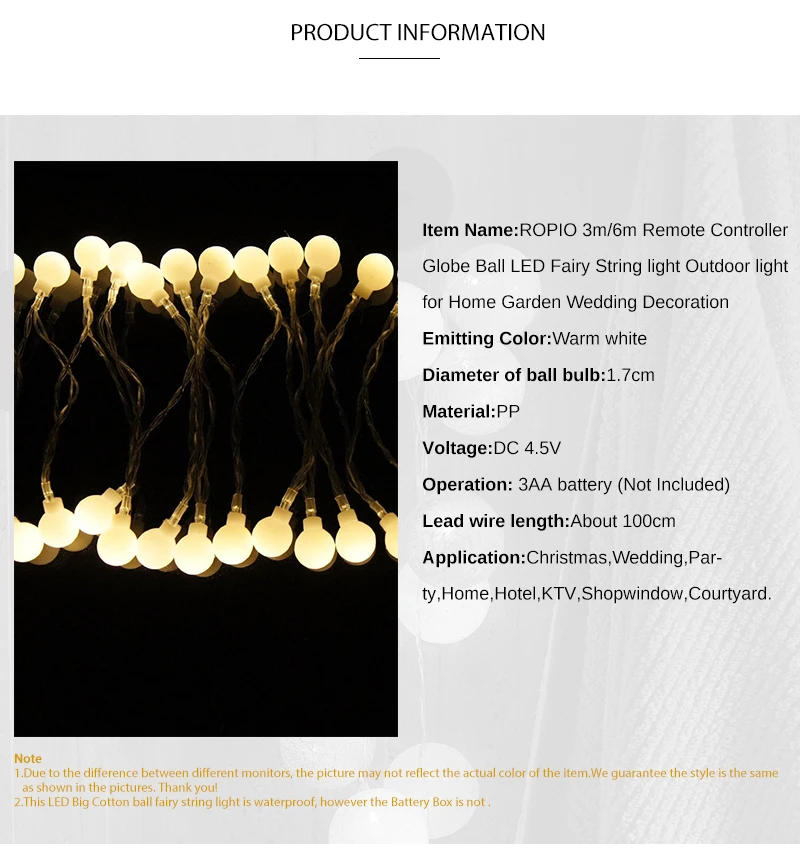 PRODUCT INFORMATION

Item Name:ROPIO 3m/6m Remote Controller Globe Ball LED Fairy String light Outdoor light for Home Garden Wedding Decoration

Emitting Color:Warm white

Diameter of ball bulb:1.7cm

Material:PP

Voltage:DC 4.5V

Operation: 3AA battery (Not Included)

Lead wire length:About 100cm

Application:Christmas,Wedding,Party,Home,Hotel,KTV,Shopwindow,Courtyard.

Note
1.Due to the difference between different monitors, the picture may not reflect the actual color of the item.We guarantee the style is the same as shown in the pictures. Thank you!
2.This LED Big Cotton ball fairy string light is waterproof, however the Battery Box is not .